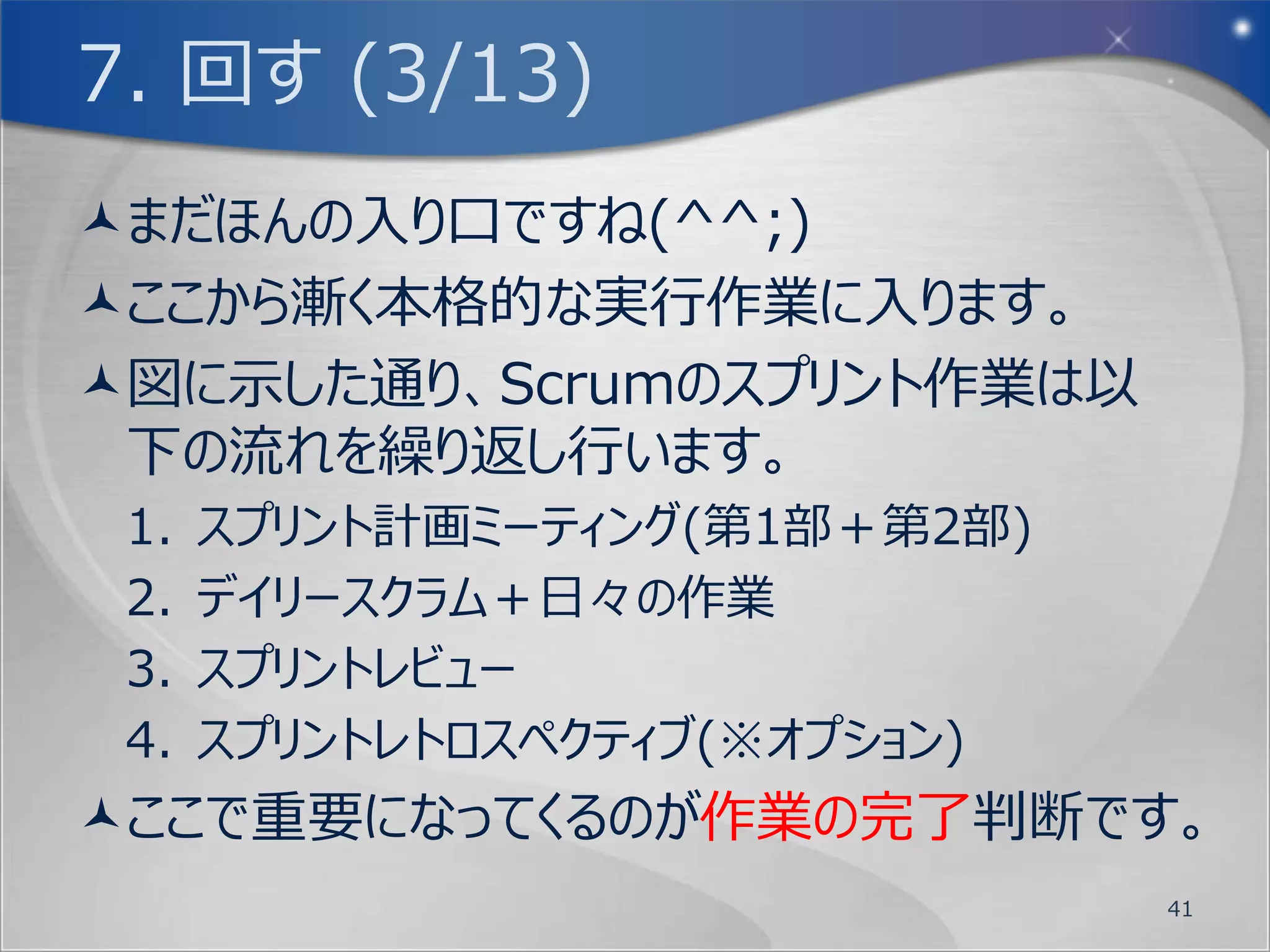 7. 回す (3/13)

まだほんの入り口ですね(^^;)

ここから漸く本格的な実行作業に入ります。

図に示した通り、Scrumのスプリント作業は以下の流れを繰り返し行います。

1. スプリント計画ミーティング(第1部＋第2部)
2. デイリースクラム＋日々の作業
3. スプリントレビュー
4. スプリントレトロスペクティブ(※オプション)

ここで重要になってくるのが作業の完了判断です。

41